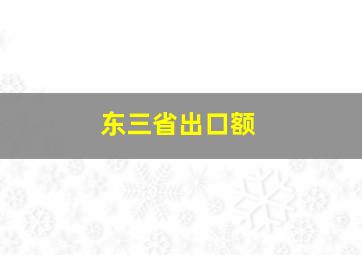 东三省出口额